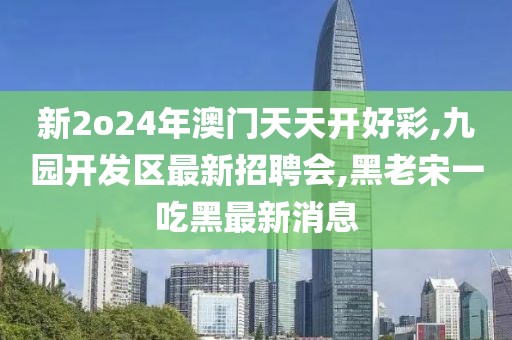 新2o24年澳门天天开好彩,九园开发区最新招聘会,黑老宋一吃黑最新消息